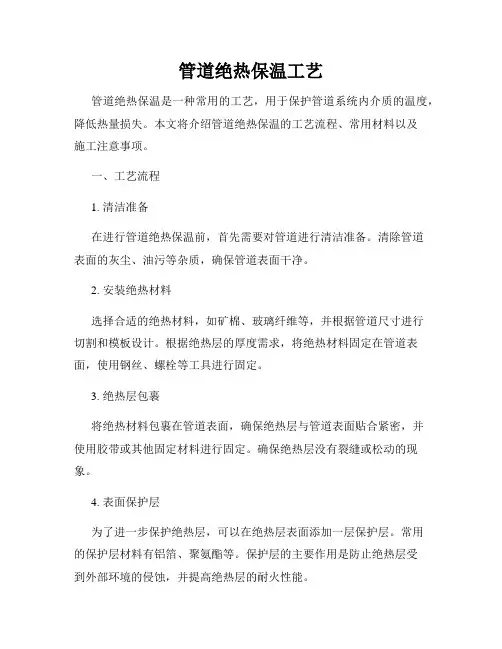 管道绝热保温工艺

管道绝热保温是一种常用的工艺，用于保护管道系统内介质的温度，降低热量损失。本文将介绍管道绝热保温的工艺流程、常用材料以及施工注意事项。

一、工艺流程

1. 清洁准备

在进行管道绝热保温前，首先需要对管道进行清洁准备。清除管道表面的灰尘、油污等杂质，确保管道表面干净。

2. 安装绝热材料

选择合适的绝热材料，如矿棉、玻璃纤维等，并根据管道尺寸进行切割和模板设计。根据绝热层的厚度需求，将绝热材料固定在管道表面，使用钢丝、螺栓等工具进行固定。

3. 绝热层包裹

将绝热材料包裹在管道表面，确保绝热层与管道表面贴合紧密，并使用胶带或其他固定材料进行固定。确保绝热层没有裂缝或松动的现象。

4. 表面保护层

为了进一步保护绝热层，可以在绝热层表面添加一层保护层。常用的保护层材料有铝箔、聚氨酯等。保护层的主要作用是防止绝热层受到外部环境的侵蚀，并提高绝热层的耐火性能。